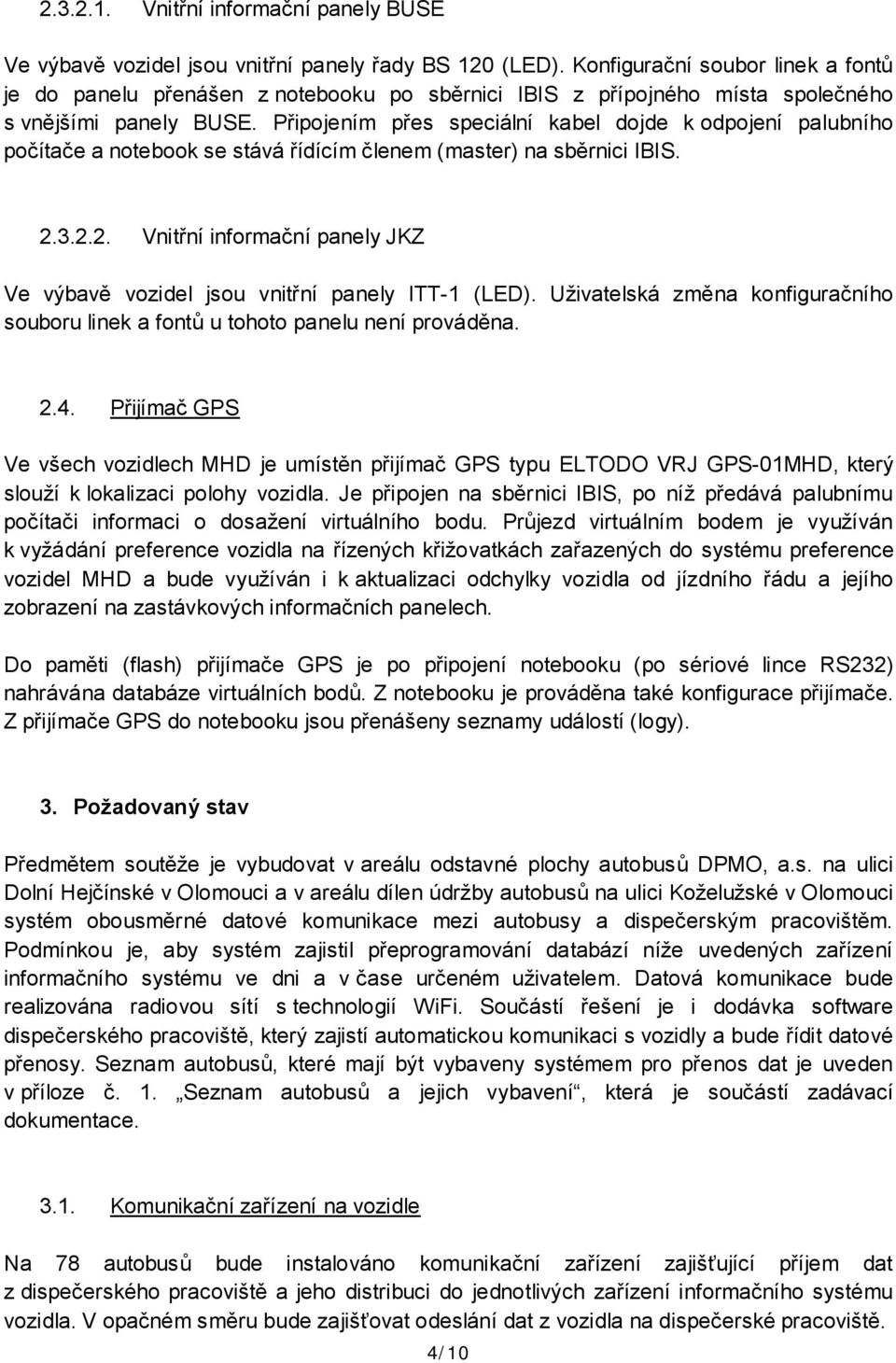 2.3.2.1. Vnitřní informační panely BUSE

Ve výbavě vozidel jsou vnitřní panely řady BS 120 (LED). Konfigurační soubor linek a fontů je do panelu přenášen z notebooku po sběrnici IBIS z přípojného místa společného s vnějšími panely BUSE. Připojením přes speciální kabel dojde k odpojení palubního počítače a notebook se stává řídícím členem (master) na sběrnici IBIS.

2.3.2.2. Vnitřní informační panely JKZ

Ve výbavě vozidel jsou vnitřní panely ITT-1 (LED). Uživatelská změna konfiguračního souboru linek a fontů u tohoto panelu není prováděna.

2.4. Přijímač GPS

Ve všech vozidlech MHD je umístěn přijímač GPS typu ELTODO VRJ GPS-01MHD, který slouží k lokalizaci polohy vozidla. Je připojen na sběrnici IBIS, po níž předává palubnímu počítači informaci o dosažení virtuálního bodu. Průjezd virtuálním bodem je využíván k vyžádání preference vozidla na řízených křižovatkách zařazených do systému preference vozidel MHD a bude využíván i k aktualizaci odchylky vozidla od jízdního řádu a jejího zobrazení na zastávkových informačních panelech.

Do paměti (flash) přijímače GPS je po připojení notebooku (po sériové lince RS232) nahrávána databáze virtuálních bodů. Z notebooku je prováděna také konfigurace přijímače. Z přijímače GPS do notebooku jsou přenášeny seznamy událostí (logy).

3. Požadovaný stav

Předmětem soutěže je vybudovat v areálu odstavné plochy autobusů DPMO, a.s. na ulici Dolní Hejčínské v Olomouci a v areálu dílen údržby autobusů na ulici Koželužské v Olomouci systém obousměrné datové komunikace mezi autobusy a dispečerským pracovištěm. Podmínkou je, aby systém zajistil přeprogramování databází níže uvedených zařízení informačního systému ve dni a v čase určeném uživatelem. Datová komunikace bude realizována radiovou sítí s technologií WiFi. Součástí řešení je i dodávka software dispečerského pracoviště, který zajistí automatickou komunikaci s vozidly a bude řídit datové přenosy. Seznam autobusů, které mají být vybaveny systémem pro přenos dat je uveden v příloze č. 1. „Seznam autobusů a jejich vybavení“, která je součástí zadávací dokumentace.

3.1. Komunikační zařízení na vozidle

Na 78 autobusů bude instalováno komunikační zařízení zajišťující příjem dat z dispečerského pracoviště a jeho distribuci do jednotlivých zařízení informačního systému vozidla. V opačném směru bude zajišťovat odeslání dat z vozidla na dispečerské pracoviště.

4/10